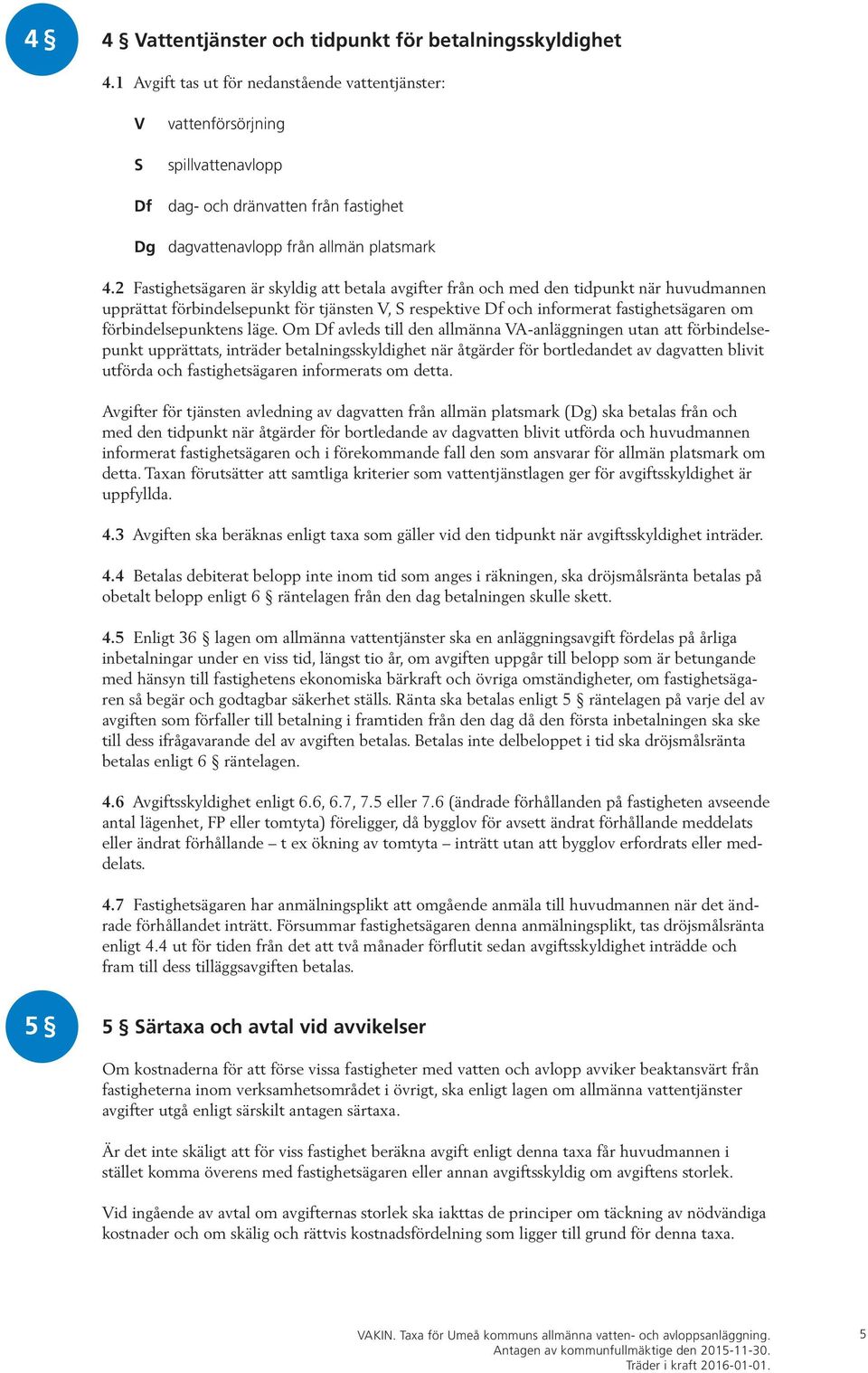 4 §

4 § Vattentjänster och tidpunkt för betalningsskyldighet

4.1 Avgift tas ut för nedanstående vattentjänster:

V vattenförsörjning

S spillvattenavlopp

Df dag- och dränvatten från fastighet

Dg dagvattenavlopp från allmän platsmark

4.2 Fastighetsägaren är skyldig att betala avgifter från och med den tidpunkt när huvudmannen upprättat förbindelsepunkt för tjänsten V, S respektive Df och informerat fastighetsägaren om förbindelsepunktens läge. Om Df avleds till den allmänna VA-anläggningen utan att förbindelsepunkt upprättats, inträder betalningsskyldighet när åtgärder för bortledandet av dagvatten blivit utförda och fastighetsägaren informerats om detta.

Avgifter för tjänsten avledning av dagvatten från allmän platsmark (Dg) ska betalas från och med den tidpunkt när åtgärder för bortledande av dagvatten blivit utförda och huvudmannen informerat fastighetsägaren och i förekommande fall den som ansvarar för allmän platsmark om detta. Taxan förutsätter att samtliga kriterier som vattentjänstlagen ger för avgiftsskyldighet är uppfyllda.

4.3 Avgiften ska beräknas enligt taxa som gäller vid den tidpunkt när avgiftsskyldighet inträder.

4.4 Betalas debiterat belopp inte inom tid som anges i räkningen, ska dröjsmålsränta betalas på obetalt belopp enligt 6 § räntelagen från den dag betalningen skulle skett.

4.5 Enligt 36 § lagen om allmänna vattentjänster ska en anläggningsavgift fördelas på årliga inbetalningar under en viss tid, längst tio år, om avgiften uppgår till belopp som är betungande med hänsyn till fastighetens ekonomiska bärkraft och övriga omständigheter, om fastighetsägaren så begär och godtagbar säkerhet ställs. Ränta ska betalas enligt 5 § räntelagen på varje del av avgiften som förfaller till betalning i framtiden från den dag då den första inbetalningen ska ske till dess ifrågavarande del av avgiften betalas. Betalas inte delbeloppet i tid ska dröjsmålsränta betalas enligt 6 § räntelagen.

4.6 Avgiftsskyldighet enligt 6.6, 6.7, 7.5 eller 7.6 (ändrade förhållanden på fastigheten avseende antal lägenhet, FP eller tomtyta) föreligger, då bygglov för avsett ändrat förhållande meddelats eller ändrat förhållande – t ex ökning av tomtyta – inträtt utan att bygglov erfordrats eller meddelats.

4.7 Fastighetsägaren har anmälningsplikt att omgående anmäla till huvudmannen när det ändrade förhållandet inträtt. Försummar fastighetsägaren denna anmälningsplikt, tas dröjsmålsränta enligt 4.4 ut för tiden från det att två månader förflutit sedan avgiftsskyldighet inträdde och fram till dess tilläggsavgiften betalas.

5 §

5 § Särtaxa och avtal vid avvikelser

Om kostnaderna för att förse vissa fastigheter med vatten och avlopp avviker beaktansvärt från fastigheterna inom verksamhetsområdet i övrigt, ska enligt lagen om allmänna vattentjänster avgifter utgå enligt särskilt antagen särtaxa.

Är det inte skäligt att för viss fastighet beräkna avgift enligt denna taxa får huvudmannen i stället komma överens med fastighetsägaren eller annan avgiftsskyldig om avgiftens storlek.

Vid ingående av avtal om avgifternas storlek ska iakttas de principer om täckning av nödvändiga kostnader och om skälig och rättvis kostnadsfördelning som ligger till grund för denna taxa.

VAKIN. Taxa för Umeå kommuns allmänna vatten- och avloppsanläggning. Antagen av kommunfullmäktige den 2015-11-30. Träder i kraft 2016-01-01.

5